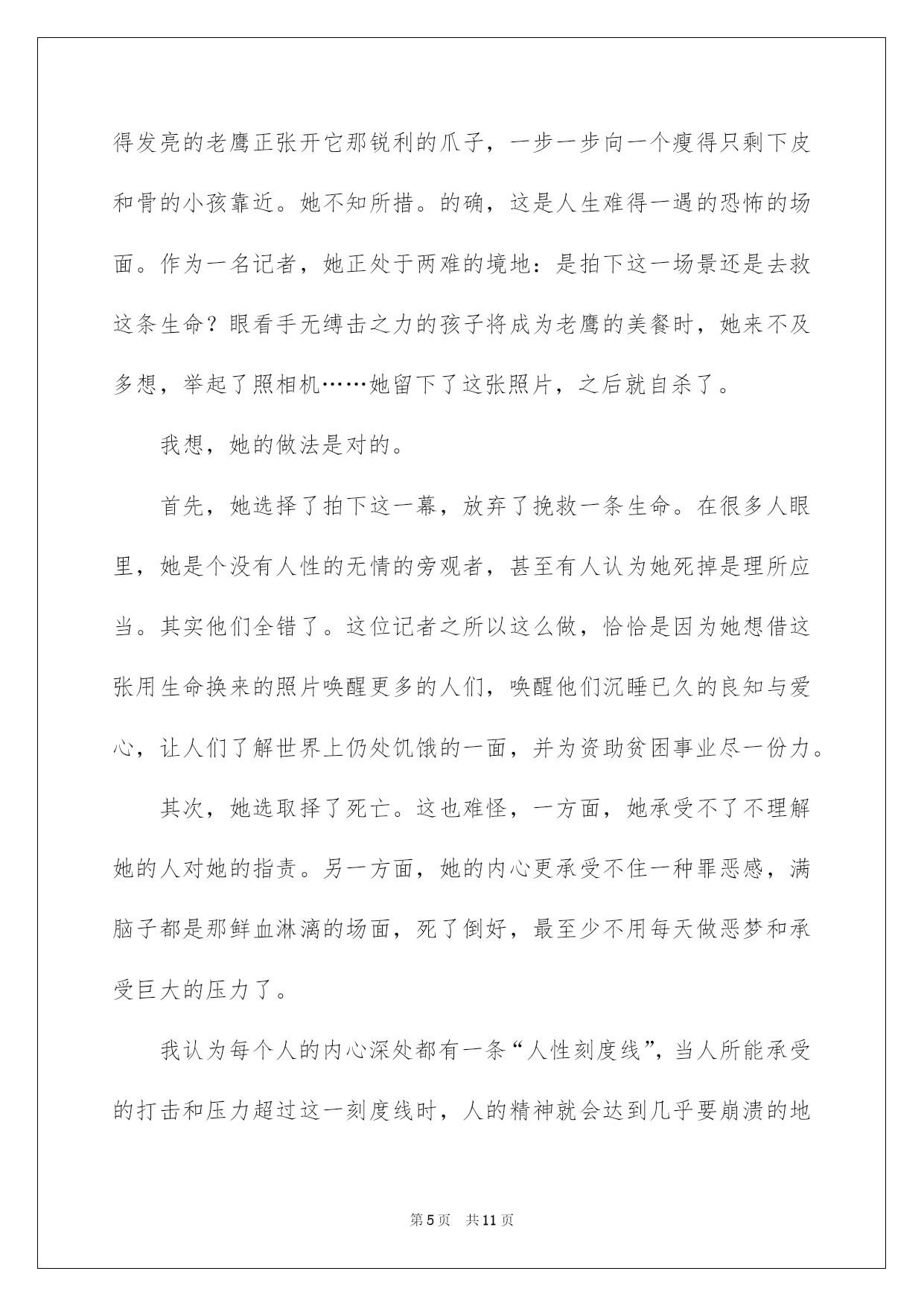 得发亮的老鹰正张开它那锐利的爪子，一步一步向一个瘦得只剩下皮和骨的小孩靠近。她不知所措。的确，这是人生难得一遇的恐怖的场面。作为一名记者，她正处于两难的境地：是拍下这一场景还是去救这条生命？眼看手无缚击之力的孩子将成为老鹰的美餐时，她来不及多想，举起了照相机……她留下了这张照片，之后就自杀了。

我想，她的做法是对的。

首先，她选择了拍下这一幕，放弃了挽救一条生命。在很多人眼里，她是个没有人性的无情的旁观者，甚至有人认为她死掉是理所应当。其实他们全错了。这位记者之所以这么做，恰恰是因为她想借这张用生命换来的照片唤醒更多的人们，唤醒他们沉睡已久的良知与爱心，让人们了解世界上仍处饥饿的一面，并为资助贫困事业尽一份力。

其次，她选取择了死亡。这也难怪，一方面，她承受不了不理解她的人对她的指责。另一方面，她的内心更承受不住一种罪恶感，满脑子都是那鲜血淋漓的场面，死了倒好，最至少不用每天做恶梦和承受巨大的压力了。

我认为每个人的内心深处都有一条“人性刻度线”，当人所能承受的打击和压力超过这一刻度线时，人的精神就会达到几乎要崩溃的地

第5页 共11页